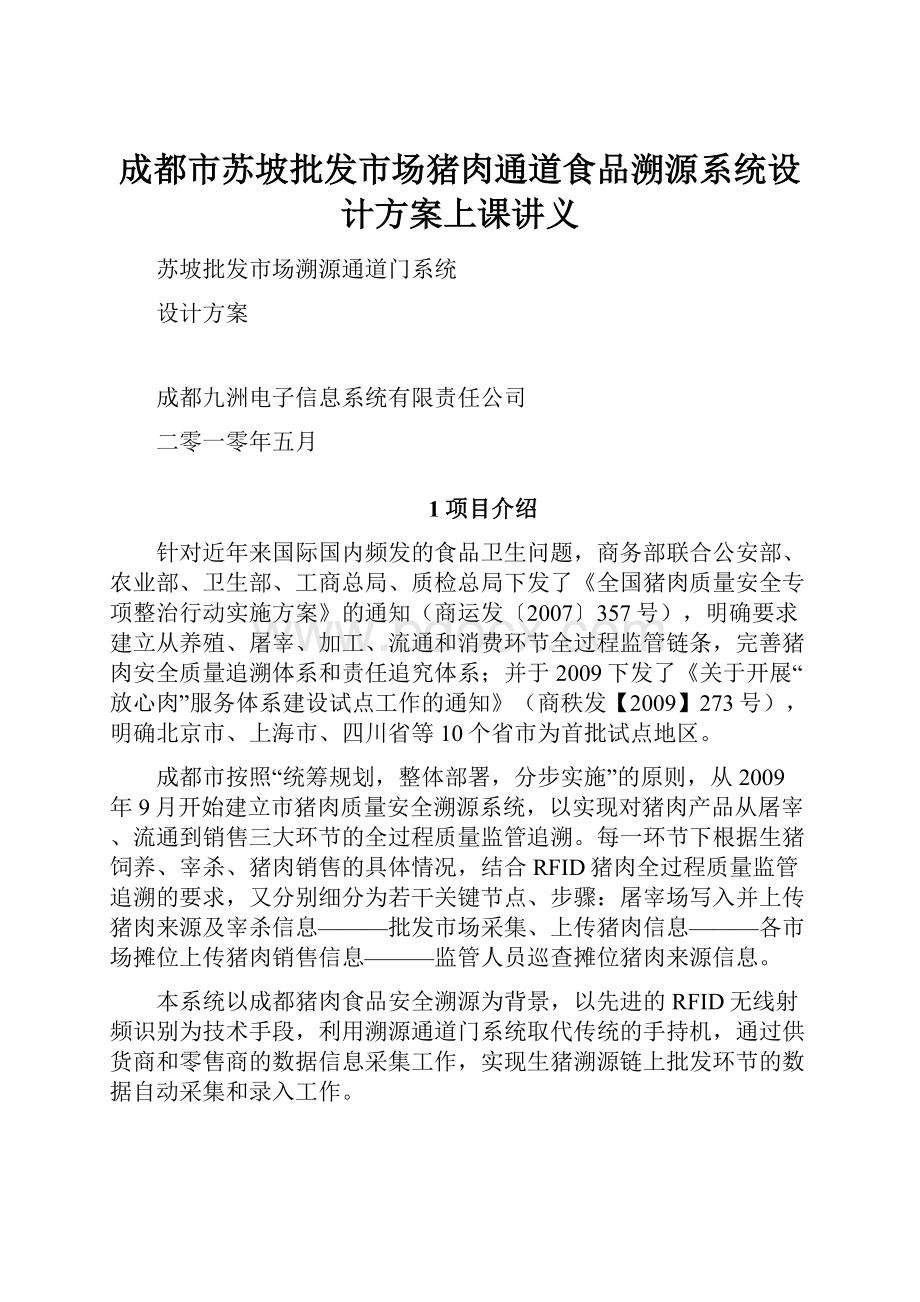 成都市苏坡批发市场猪肉通道食品溯源系统设计方案上课讲义

苏坡批发市场溯源通道门系统

设计方案

成都九洲电子信息系统有限责任公司

二零一零年五月

1 项目介绍

针对近年来国际国内频发的食品卫生问题，商务部联合公安部、农业部、卫生部、工商总局、质检总局下发了《全国猪肉质量安全专项整治行动实施方案》的通知（商运发〔2007〕357 号），明确要求建立从养殖、屠宰、加工、流通和消费环节全过程监管链条，完善猪肉安全质量追溯体系和责任追究体系；并于 2009 下发了《关于开展“放心肉”服务体系建设试点工作的通知》（商秩发【2009】273 号），明确北京市、上海市、四川省等 10 个省市为首批试点地区。

成都市按照“统筹规划，整体部署，分步实施”的原则，从 2009 年 9 月开始建立市猪肉质量安全溯源系统，以实现对猪肉产品从屠宰、流通到销售三大环节的全过程质量监管追溯。每一环节下根据生猪饲养、宰杀、猪肉销售的具体情况，结合 RFID 猪肉全过程质量监管追溯的要求，又分别细分为若干关键节点、步骤：屠宰场写入并上传猪肉来源及宰杀信息———批发市场采集、上传猪肉信息———各市场摊位上传猪肉销售信息———监管人员巡查摊位猪肉来源信息。

本系统以成都猪肉食品安全溯源为背景，以先进的 RFID 无线射频识别为技术手段，利用溯源通道门系统取代传统的手持机，通过供货商和零售商的数据信息采集工作，实现生猪溯源链上批发环节的数据自动采集和录入工作。